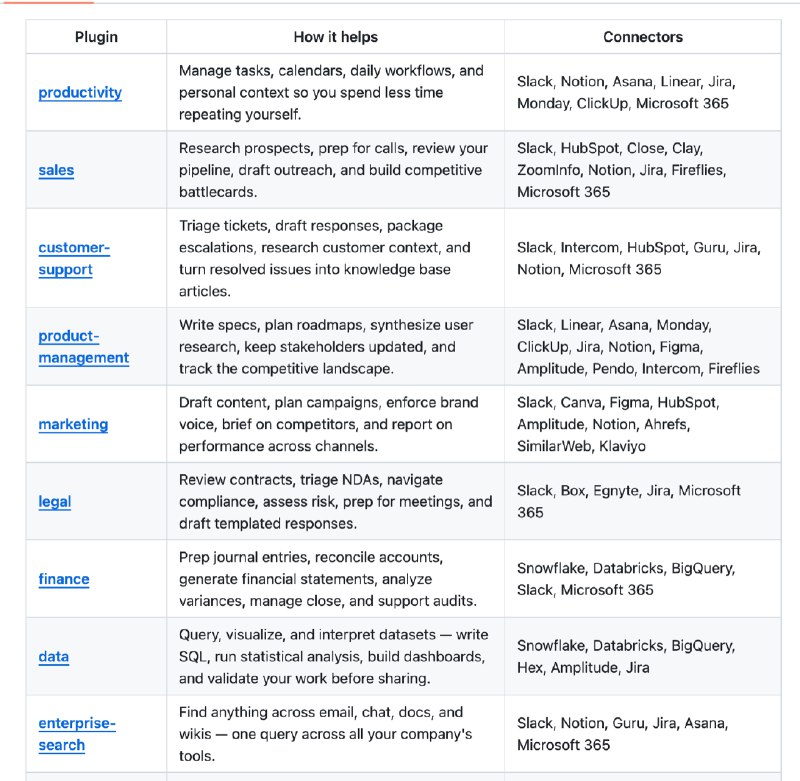 | Plugin | How it helps | Connectors |
|---|---|---|
| productivity | Manage tasks, calendars, daily workflows, and personal context so you spend less time repeating yourself. | Slack, Notion, Asana, Linear, Jira, Monday, ClickUp, Microsoft 365 |
| sales | Research prospects, prep for calls, review your pipeline, draft outreach, and build competitive battlecards. | Slack, HubSpot, Close, Clay, ZoomInfo, Notion, Jira, Fireflies, Microsoft 365 |
| customer-support | Triage tickets, draft responses, package escalations, research customer context, and turn resolved issues into knowledge base articles. | Slack, Intercom, HubSpot, Guru, Jira, Notion, Microsoft 365 |
| product-management | Write specs, plan roadmaps, synthesize user research, keep stakeholders updated, and track the competitive landscape. | Slack, Linear, Asana, Monday, ClickUp, Jira, Notion, Figma, Amplitude, Pendo, Intercom, Fireflies |
| marketing | Draft content, plan campaigns, enforce brand voice, brief on competitors, and report on performance across channels. | Slack, Canva, Figma, HubSpot, Amplitude, Notion, Ahrefs, SimilarWeb, Klaviyo |
| legal | Review contracts, triage NDAs, navigate compliance, assess risk, prep for meetings, and draft templated responses. | Slack, Box, Egnyte, Jira, Microsoft 365 |
| finance | Prep journal entries, reconcile accounts, generate financial statements, analyze variances, manage close, and support audits. | Snowflake, Databricks, BigQuery, Slack, Microsoft 365 |
| data | Query, visualize, and interpret datasets — write SQL, run statistical analysis, build dashboards, and validate your work before sharing. | Snowflake, Databricks, BigQuery, Hex, Amplitude, Jira |
| enterprise-search | Find anything across email, chat, docs, and wikis — one query across all your company's tools. | Slack, Notion, Guru, Jira, Asana, Microsoft 365 |